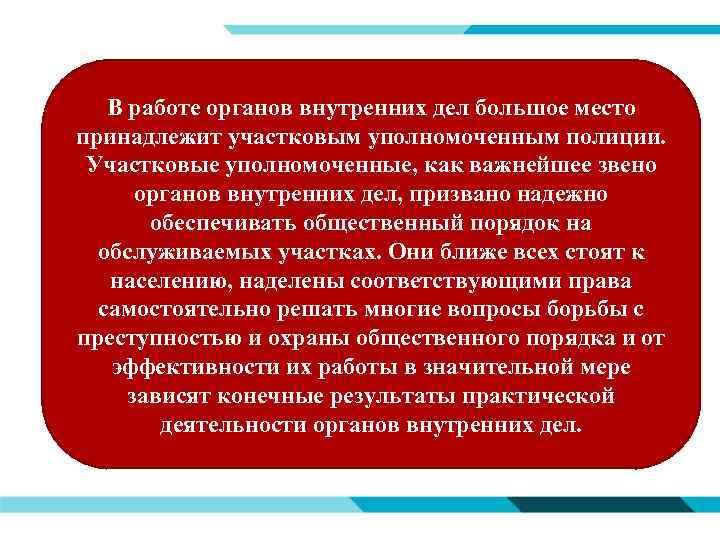 В работе органов внутренних дел большое место принадлежит участковым уполномоченным полиции. Участковые уполномоченные, как важнейшее звено органов внутренних дел, призвано надежно обеспечивать общественный порядок на обслуживаемых участках. Они ближе всех стоят к населению, наделены соответствующими права самостоятельно решать многие вопросы борьбы с преступностью и охраны общественного порядка и от эффективности их работы в значительной мере зависят конечные результаты практической деятельности органов внутренних дел.